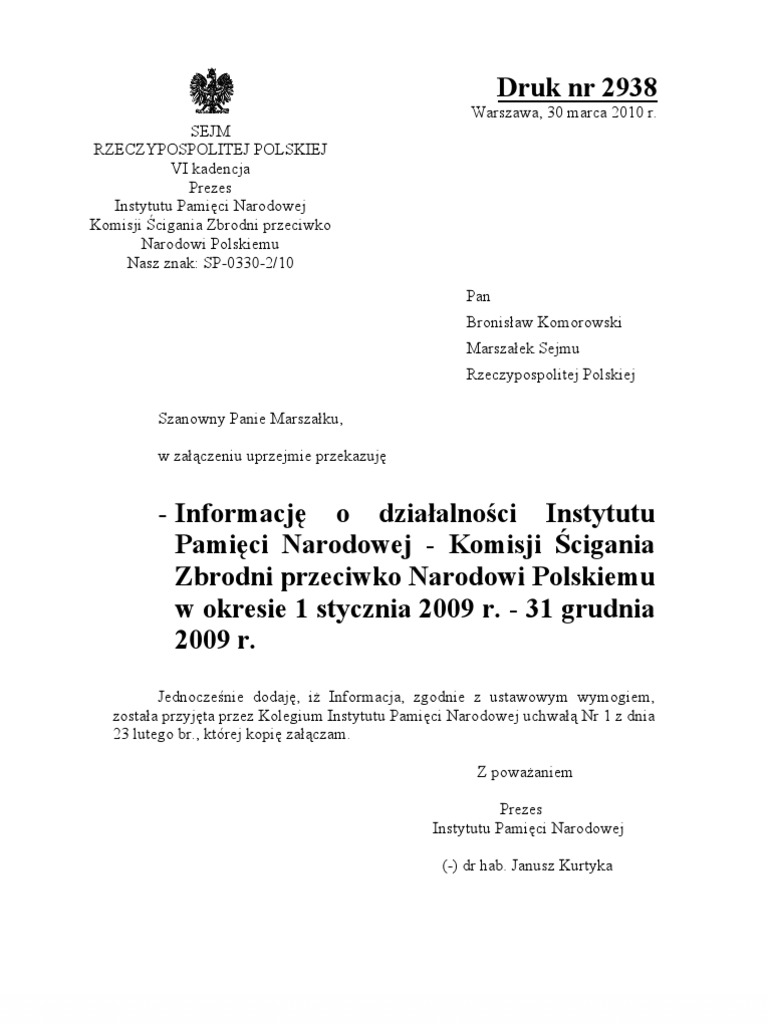 Druk nr 2938
Warszawa, 30 marca 2010 r.

SEJM
RZECZYPOSPOLITEJ POLSKIEJ
VI kadencja
Prezes
Instytutu Pamięci Narodowej
Komisji Ścigania Zbrodni przeciwko
Narodowi Polskiemu
Nasz znak: SP-0330-2/10

Pan
Bronisław Komorowski
Marszałek Sejmu
Rzeczypospolitej Polskiej

Szanowny Panie Marszałku,

w załączeniu uprzejmie przekazuję

- Informację o działalności Instytutu Pamięci Narodowej - Komisji Ścigania Zbrodni przeciwko Narodowi Polskiemu w okresie 1 stycznia 2009 r. - 31 grudnia 2009 r.

Jednocześnie dodaję, iż Informacja, zgodnie z ustawowym wymogiem, została przyjęta przez Kolegium Instytutu Pamięci Narodowej uchwałą Nr 1 z dnia 23 lutego br., której kopię załączam.

Z poważaniem

Prezes
Instytutu Pamięci Narodowej

(-) dr hab. Janusz Kurtyka